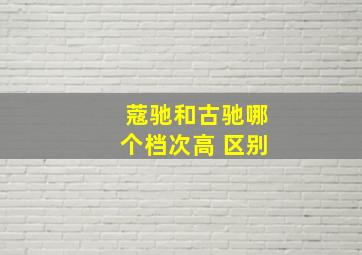 蔻驰和古驰哪个档次高 区别